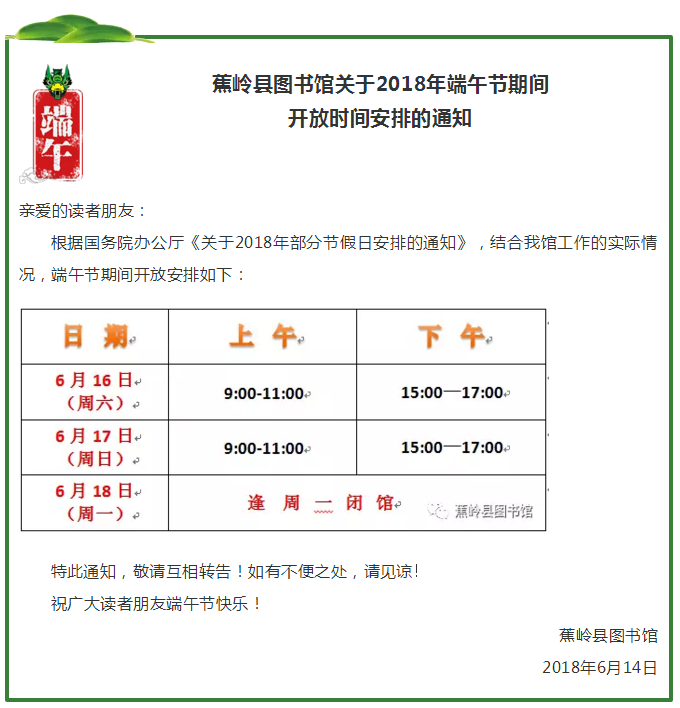 端午

蕉岭县图书馆关于2018年端午节期间
开放时间安排的通知

亲爱的读者朋友：

根据国务院办公厅《关于2018年部分节假日安排的通知》，结合我馆工作的实际情况，端午节期间开放安排如下：

| 日 期 | 上 午 | 下 午 |
|---|---|---|
| 6月16日（周六） | 9:00-11:00 | 15:00—17:00 |
| 6月17日（周日） | 9:00-11:00 | 15:00—17:00 |
| 6月18日（周一） | 逢 周 一 闭 馆 | |

蕉岭县图书馆

特此通知，敬请互相转告！如有不便之处，请见谅！

祝广大读者朋友端午节快乐！

蕉岭县图书馆

2018年6月14日